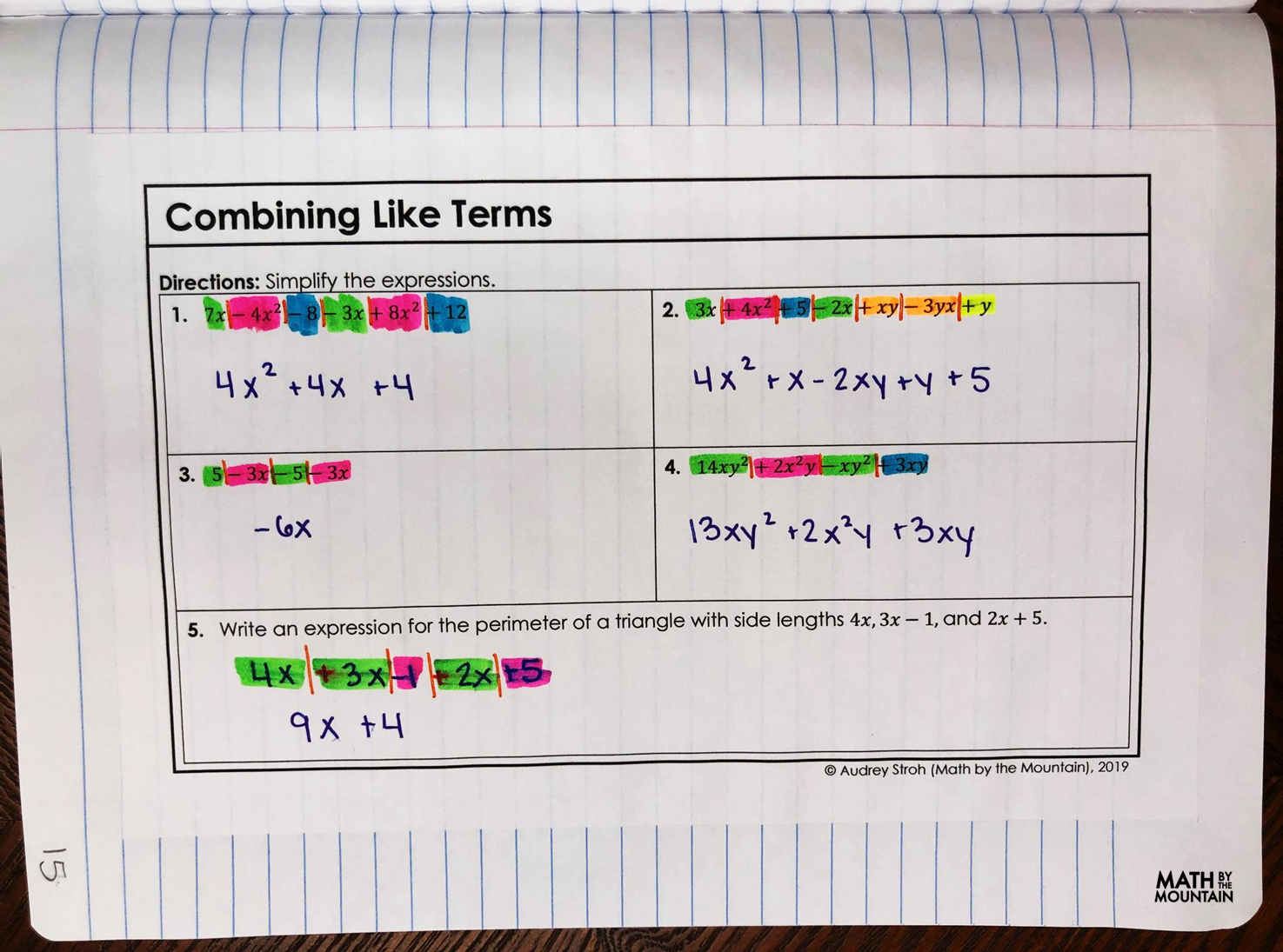 Combining Like Terms

Directions: Simplify the expressions.

1. $7x - 4x^2 - 8 - 3x + 8x^2 + 12$

$4x^2 + 4x + 4$

2. $3x + 4x^2 + 5 - 2x + xy - 3yx + y$

$4x^2 + x - 2xy + y + 5$

3. $5 - 3x - 5 - 3x$

$-6x$

4. $14xy^2 + 2x^2y - xy^2 + 3xy$

$13xy^2 + 2x^2y + 3xy$

5. Write an expression for the perimeter of a triangle with side lengths $4x$, $3x - 1$, and $2x + 5$.

$4x + 3x - 1 + 2x + 5$

$9x + 4$

© Audrey Stroh (Math by the Mountain), 2019

15

MATH BY THE MOUNTAIN